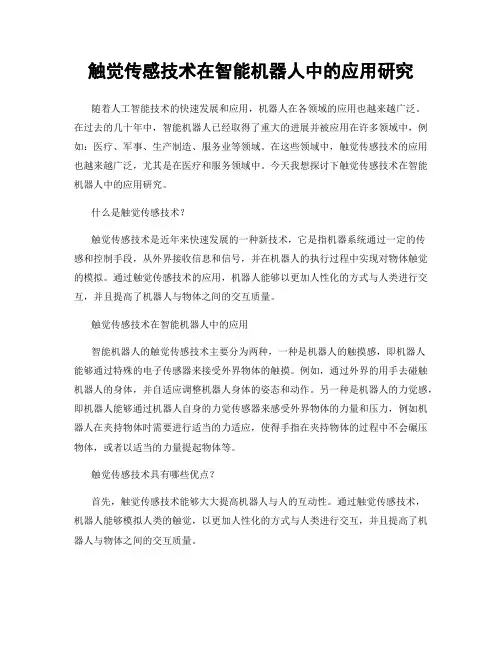 触觉传感技术在智能机器人中的应用研究

随着人工智能技术的快速发展和应用，机器人在各领域的应用也越来越广泛。在过去的几十年中，智能机器人已经取得了重大的进展并被应用在许多领域中，例如：医疗、军事、生产制造、服务业等领域。在这些领域中，触觉传感技术的应用也越来越广泛，尤其是在医疗和服务领域中。今天我想探讨下触觉传感技术在智能机器人中的应用研究。

什么是触觉传感技术？

触觉传感技术是近年来快速发展的一种新技术，它是指机器系统通过一定的传感和控制手段，从外界接收信息和信号，并在机器人的执行过程中实现对物体触觉的模拟。通过触觉传感技术的应用，机器人能够以更加人性化的方式与人类进行交互，并且提高了机器人与物体之间的交互质量。

触觉传感技术在智能机器人中的应用

智能机器人的触觉传感技术主要分为两种，一种是机器人的触摸感，即机器人能够通过特殊的电子传感器来接受外界物体的触摸。例如，通过外界的用手去碰触机器人的身体，并自适应调整机器人身体的姿态和动作。另一种是机器人的力觉感，即机器人能够通过机器人自身的力觉传感器来感受外界物体的力量和压力，例如机器人在夹持物体时需要进行适当的力适应，使得手指在夹持物体的过程中不会碾压物体，或者以适当的力量提起物体等。

触觉传感技术具有哪些优点？

首先，触觉传感技术能够大大提高机器人与人的互动性。通过触觉传感技术，机器人能够模拟人类的触觉，以更加人性化的方式与人类进行交互，并且提高了机器人与物体之间的交互质量。